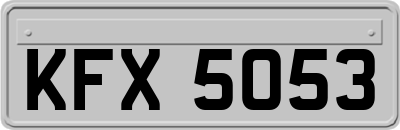 KFX 5053